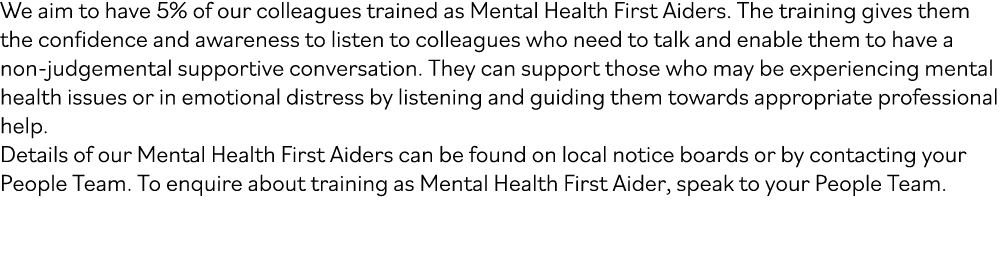 We aim to have 5% of our colleagues trained as Mental Health First Aiders. The training gives them the confidence and awareness to listen to colleagues who need to talk and enable them to have a non-judgemental supportive conversation. They can support those who may be experiencing mental health issues or in emotional distress by listening and guiding them towards appropriate professional help.
Details of our Mental Health First Aiders can be found on local notice boards or by contacting your People Team. To enquire about training as Mental Health First Aider, speak to your People Team.